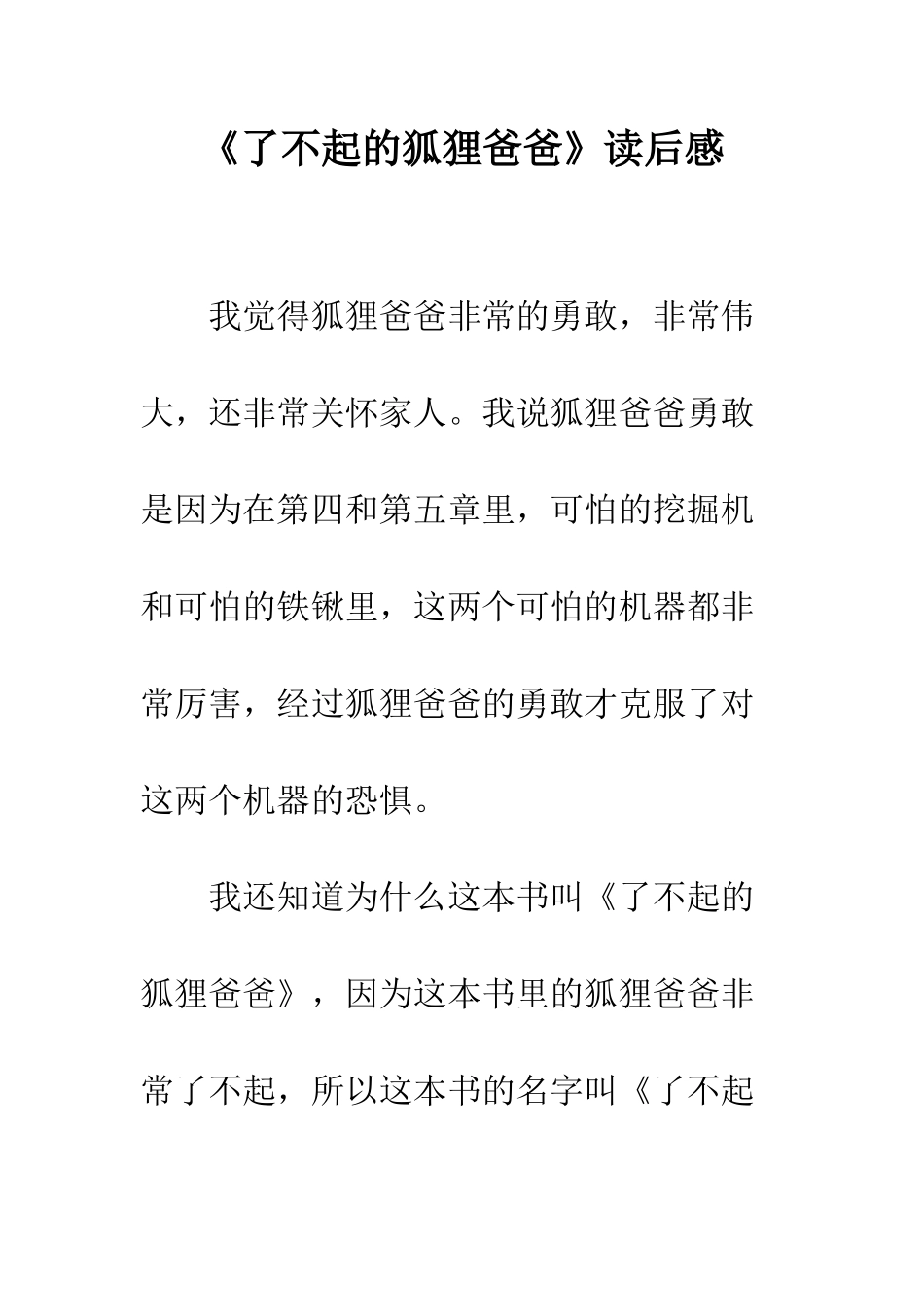 《了不起的狐狸爸爸》读后感

我觉得狐狸爸爸非常的勇敢，非常伟大，还非常关怀家人。我说狐狸爸爸勇敢是因为在第四和第五章里，可怕的挖掘机和可怕的铁锹里，这两个可怕的机器都非常厉害，经过狐狸爸爸的勇敢才克服了对这两个机器的恐惧。

我还知道为什么这本书叫《了不起的狐狸爸爸》，因为这本书里的狐狸爸爸非常了不起，所以这本书的名字叫《了不起